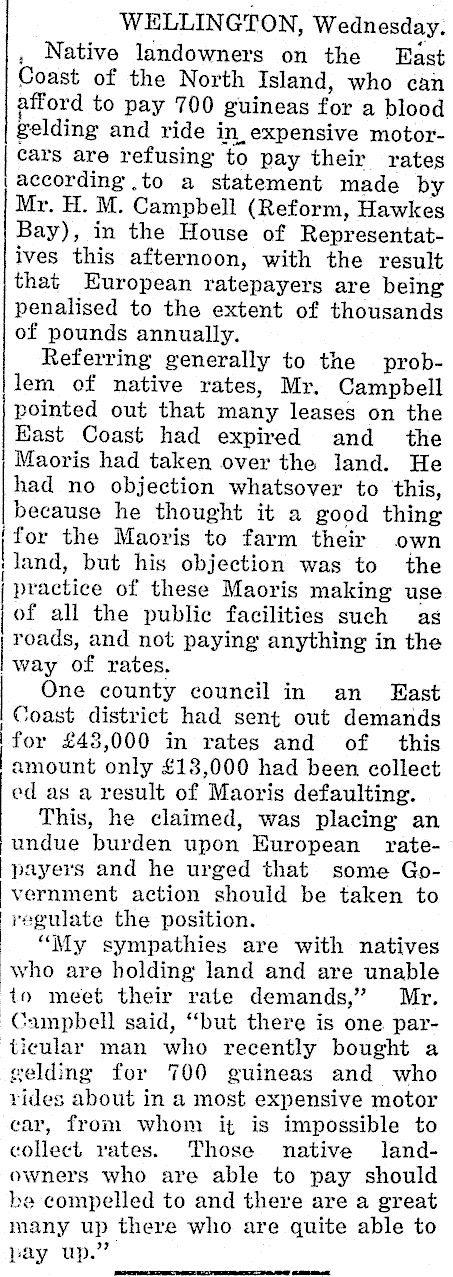 WELLINGTON, Wednesday.

Native landowners on the East Coast of the North Island, who can afford to pay 700 guineas for a blood gelding and ride in expensive motorcars are refusing to pay their rates according to a statement made by Mr. H. M. Campbell (Reform, Hawkes Bay), in the House of Representatives this afternoon, with the result that European ratepayers are being penalised to the extent of thousands of pounds annually.

Referring generally to the problem of native rates, Mr. Campbell pointed out that many leases on the East Coast had expired and the Maoris had taken over the land. He had no objection whatsover to this, because he thought it a good thing for the Maoris to farm their own land, but his objection was to the practice of these Maoris making use of all the public facilities such as roads, and not paying anything in the way of rates.

One county council in an East Coast district had sent out demands for £43,000 in rates and of this amount only £13,000 had been collected as a result of Maoris defaulting.

This, he claimed, was placing an undue burden upon European ratepayers and he urged that some Government action should be taken to regulate the position.

"My sympathies are with natives who are holding land and are unable to meet their rate demands," Mr. Campbell said, "but there is one particular man who recently bought a gelding for 700 guineas and who rides about in a most expensive motor car, from whom it is impossible to collect rates. Those native landowners who are able to pay should be compelled to and there are a great many up there who are quite able to pay up."